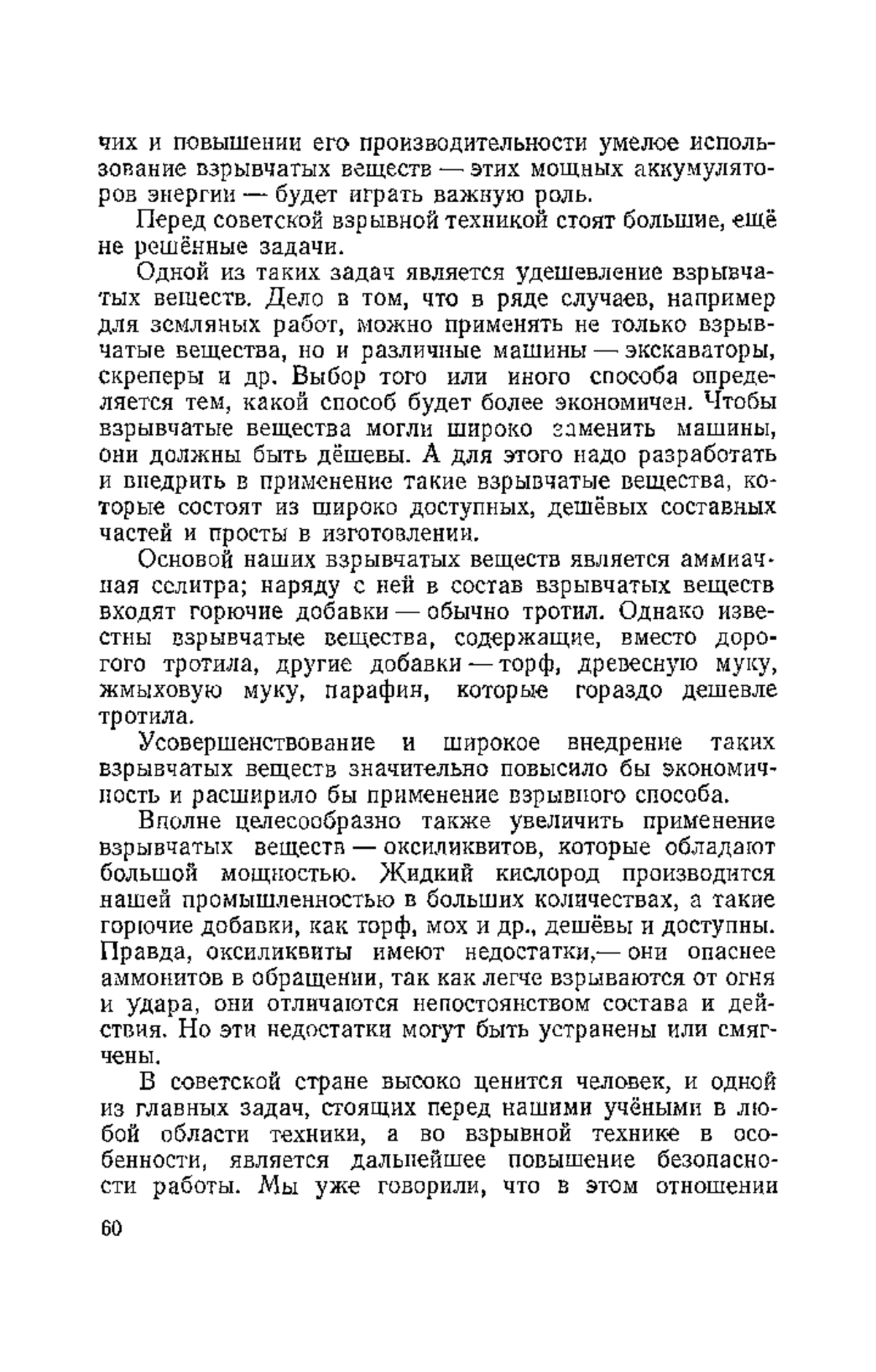 чих и повышении его производительности умелое использование взрывчатых веществ — этих мощных аккумуляторов энергии — будет играть важную роль.

Перед советской взрывной техникой стоят большие, ещё не решённые задачи.

Одной из таких задач является удешевление взрывчатых веществ. Дело в том, что в ряде случаев, например для земляных работ, можно применять не только взрывчатые вещества, но и различные машины — экскаваторы, скреперы и др. Выбор того или иного способа определяется тем, какой способ будет более экономичен. Чтобы взрывчатые вещества могли широко заменить машины, они должны быть дёшевы. А для этого надо разработать и внедрить в применение такие взрывчатые вещества, которые состоят из широко доступных, дешёвых составных частей и просты в изготовлении.

Основой наших взрывчатых веществ является аммиачная селитра; наряду с ней в состав взрывчатых веществ входят горючие добавки — обычно тротил. Однако известны взрывчатые вещества, содержащие, вместо дорогого тротила, другие добавки — торф, древесную муку, жмыховую муку, парафин, которые гораздо дешевле тротила.

Усовершенствование и широкое внедрение таких взрывчатых веществ значительно повысило бы экономичность и расширило бы применение взрывного способа.

Вполне целесообразно также увеличить применение взрывчатых веществ — оксиликвитов, которые обладают большой мощностью. Жидкий кислород производится нашей промышленностью в больших количествах, а такие горючие добавки, как торф, мох и др., дешёвы и доступны. Правда, оксиликвиты имеют недостатки,— они опаснее аммонитов в обращении, так как легче взрываются от огня и удара, они отличаются непостоянством состава и действия. Но эти недостатки могут быть устранены или смягчены.

В советской стране высоко ценится человек, и одной из главных задач, стоящих перед нашими учёными в любой области техники, а во взрывной технике в особенности, является дальнейшее повышение безопасности работы. Мы уже говорили, что в этом отношении

60